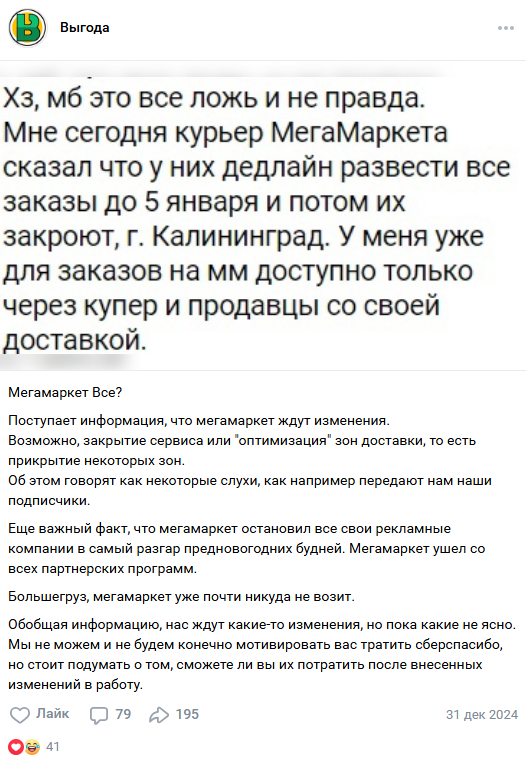 Выгода

Хз, мб это все ложь и не правда. Мне сегодня курьер МегаМаркета сказал что у них дедлайн развести все заказы до 5 января и потом их закроют, г. Калининград. У меня уже для заказов на мм доступно только через купер и продавцы со своей доставкой.

Мегамаркет Все?

Поступает информация, что мегамаркет ждут изменения.
Возможно, закрытие сервиса или "оптимизация" зон доставки, то есть прикрытие некоторых зон.
Об этом говорят как некоторые слухи, как например передают нам наши подписчики.

Еще важный факт, что мегамаркет остановил все свои рекламные компании в самый разгар предновогодних будней. Мегамаркет ушел со всех партнерских программ.

Большегруз, мегамаркет уже почти никуда не возит.

Обобщая информацию, нас ждут какие-то изменения, но пока какие не ясно. Мы не можем и не будем конечно мотивировать вас тратить сберспасибо, но стоит подумать о том, сможете ли вы их потратить после внесенных изменений в работу.

Лайк 79 195 31 дек 2024

41